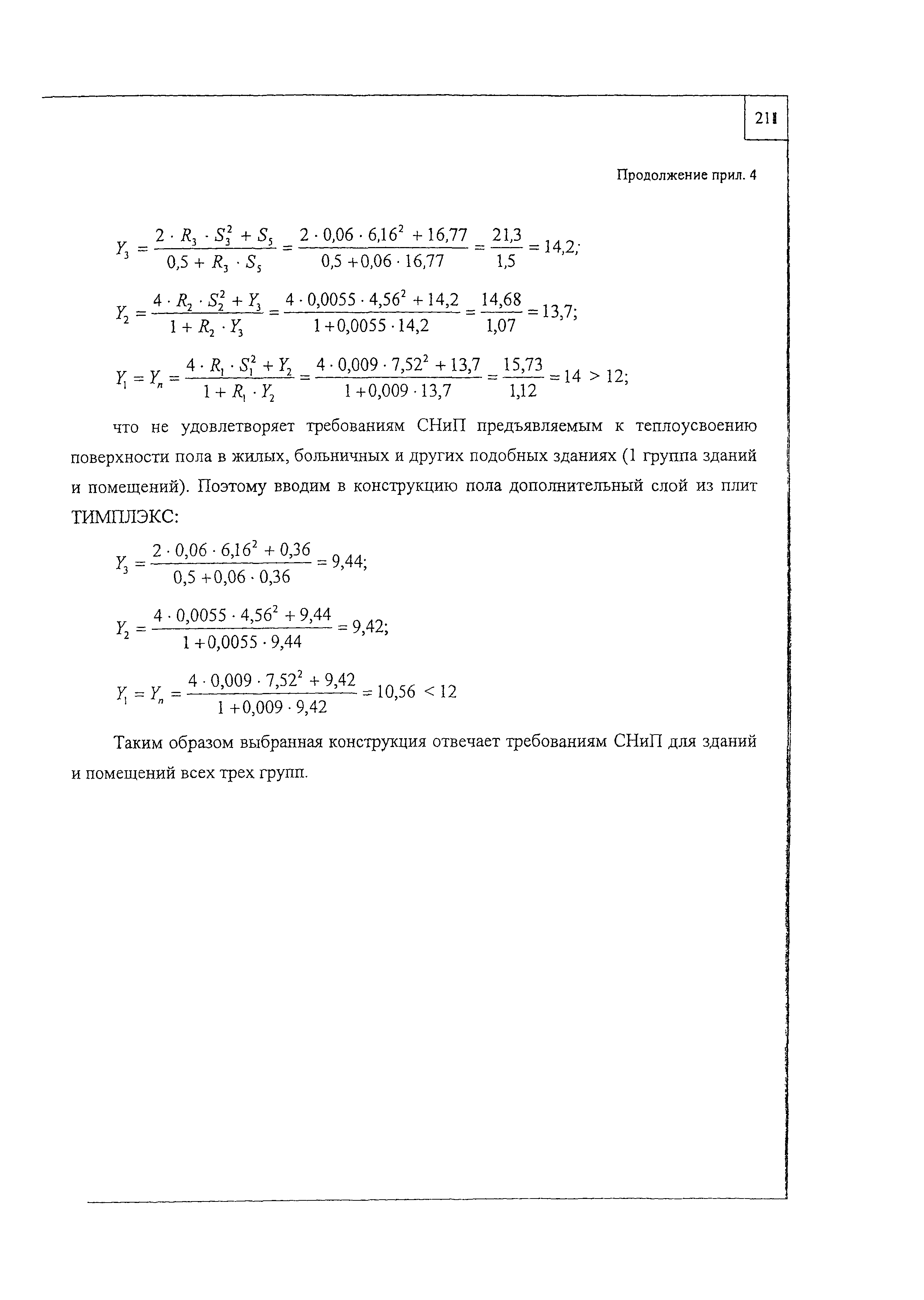 211

Продолжение прил. 4

$Y_3 = \frac{2 \cdot R_3 \cdot S_3^2 + S_5}{0,5 + R_3 \cdot S_5} = \frac{2 \cdot 0,06 \cdot 6,16^2 + 16,77}{0,5 + 0,06 \cdot 16,77} = \frac{21,3}{1,5} = 14,2;$

$Y_2 = \frac{4 \cdot R_2 \cdot S_2^2 + Y_3}{1 + R_2 \cdot Y_3} = \frac{4 \cdot 0,0055 \cdot 4,56^2 + 14,2}{1 + 0,0055 \cdot 14,2} = \frac{14,68}{1,07} = 13,7;$

$Y_1 = Y_n = \frac{4 \cdot R_1 \cdot S_1^2 + Y_2}{1 + R_1 \cdot Y_2} = \frac{4 \cdot 0,009 \cdot 7,52^2 + 13,7}{1 + 0,009 \cdot 13,7} = \frac{15,73}{1,12} = 14 > 12;$

что не удовлетворяет требованиям СНиП предъявляемым к теплоусвоению поверхности пола в жилых, больничных и других подобных зданиях (1 группа зданий и помещений). Поэтому вводим в конструкцию пола дополнительный слой из плит ТИМПЛЭКС:

$Y_3 = \frac{2 \cdot 0,06 \cdot 6,16^2 + 0,36}{0,5 + 0,06 \cdot 0,36} = 9,44;$

$Y_2 = \frac{4 \cdot 0,0055 \cdot 4,56^2 + 9,44}{1 + 0,0055 \cdot 9,44} = 9,42;$

$Y_1 = Y_n = \frac{4 \cdot 0,009 \cdot 7,52^2 + 9,42}{1 + 0,009 \cdot 9,42} = 10,56 < 12$

Таким образом выбранная конструкция отвечает требованиям СНиП для зданий и помещений всех трех групп.